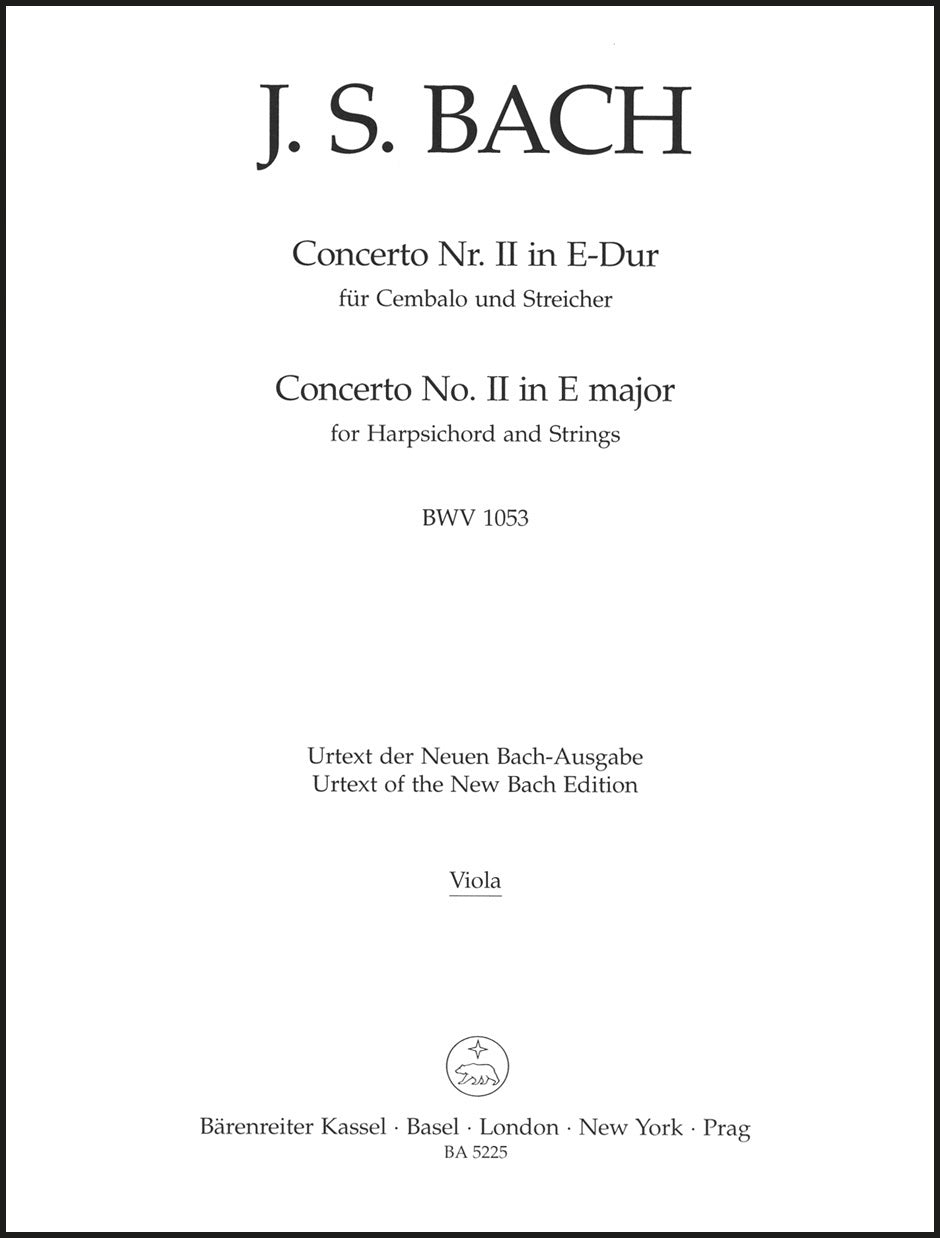 J. S. BACH

Concerto Nr. II in E-Dur
für Cembalo und Streicher

Concerto No. II in E major
for Harpsichord and Strings

BWV 1053

Urtext der Neuen Bach-Ausgabe
Urtext of the New Bach Edition

Viola

Bärenreiter Kassel · Basel · London · New York · Prag
BA 5225